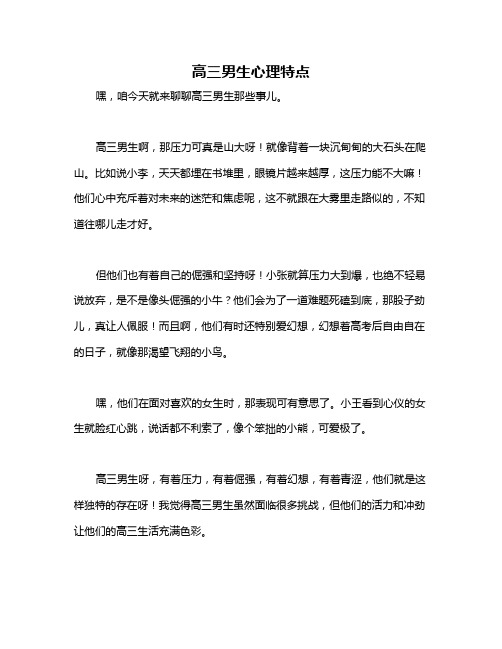 高三男生心理特点

嘿，咱今天就来聊聊高三男生那些事儿。

高三男生啊，那压力可真是山大呀！就像背着一块沉甸甸的大石头在爬山。比如说小李，天天都埋在书堆里，眼镜片越来越厚，这压力能不大嘛！他们心中充斥着对未来的迷茫和焦虑呢，这不就跟在大雾里走路似的，不知道往哪儿走才好。

但他们也有着自己的倔强和坚持呀！小张就算压力大到爆，也绝不轻易说放弃，是不是像头倔强的小牛？他们会为了一道难题死磕到底，那股子劲儿，真让人佩服！而且啊，他们有时还特别爱幻想，幻想着高考后自由自在的日子，就像那渴望飞翔的小鸟。

嘿，他们在面对喜欢的女生时，那表现可有意思了。小王看到心仪的女生就脸红心跳，说话都不利索了，像个笨拙的小熊，可爱极了。

高三男生呀，有着压力，有着倔强，有着幻想，有着青涩，他们就是这样独特的存在呀！我觉得高三男生虽然面临很多挑战，但他们的活力和冲劲让他们的高三生活充满色彩。